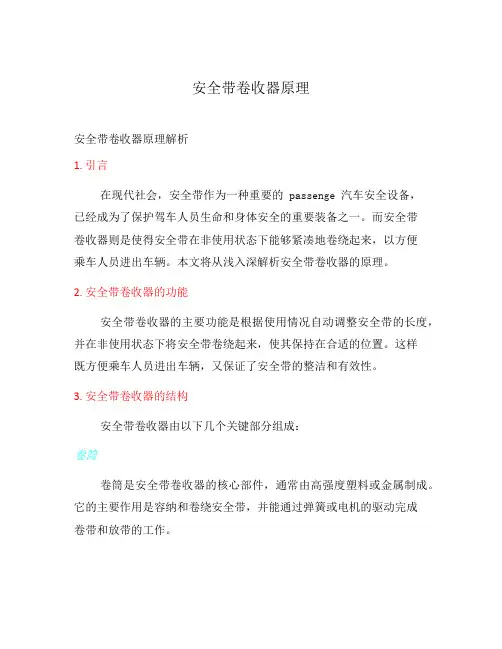 安全带卷收器原理

安全带卷收器原理解析

1. 引言

在现代社会，安全带作为一种重要的 passenge 汽车安全设备，已经成为了保护驾车人员生命和身体安全的重要装备之一。而安全带卷收器则是使得安全带在非使用状态下能够紧凑地卷绕起来，以方便乘车人员进出车辆。本文将从浅入深解析安全带卷收器的原理。

2. 安全带卷收器的功能

安全带卷收器的主要功能是根据使用情况自动调整安全带的长度，并在非使用状态下将安全带卷绕起来，使其保持在合适的位置。这样既方便乘车人员进出车辆，又保证了安全带的整洁和有效性。

3. 安全带卷收器的结构

安全带卷收器由以下几个关键部分组成：

卷筒

卷筒是安全带卷收器的核心部件，通常由高强度塑料或金属制成。它的主要作用是容纳和卷绕安全带，并能通过弹簧或电机的驱动完成卷带和放带的工作。